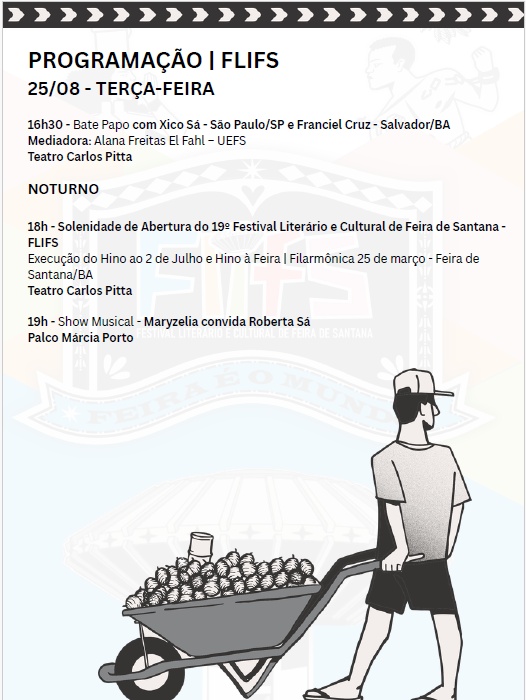 PROGRAMAÇÃO | FLIFS
25/08 - TERÇA-FEIRA

16h30 - Bate Papo com Xico Sá - São Paulo/SP e Franciel Cruz - Salvador/BA
Mediadora: Alana Freitas El Fahl – UEFS
Teatro Carlos Pitta

NOTURNO

18h - Solenidade de Abertura do 19º Festival Literário e Cultural de Feira de Santana - FLIFS
Execução do Hino ao 2 de Julho e Hino à Feira | Filarmônica 25 de março - Feira de Santana/BA
Teatro Carlos Pitta

19h - Show Musical - Maryzelia convida Roberta Sá
Palco Márcia Porto

FLIFS
FESTIVAL LITERÁRIO E CULTURAL DE FEIRA DE SANTANA
FEIRA É O MUNDO